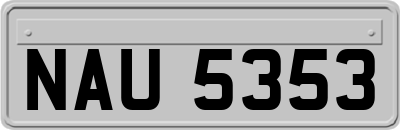 NAU 5353